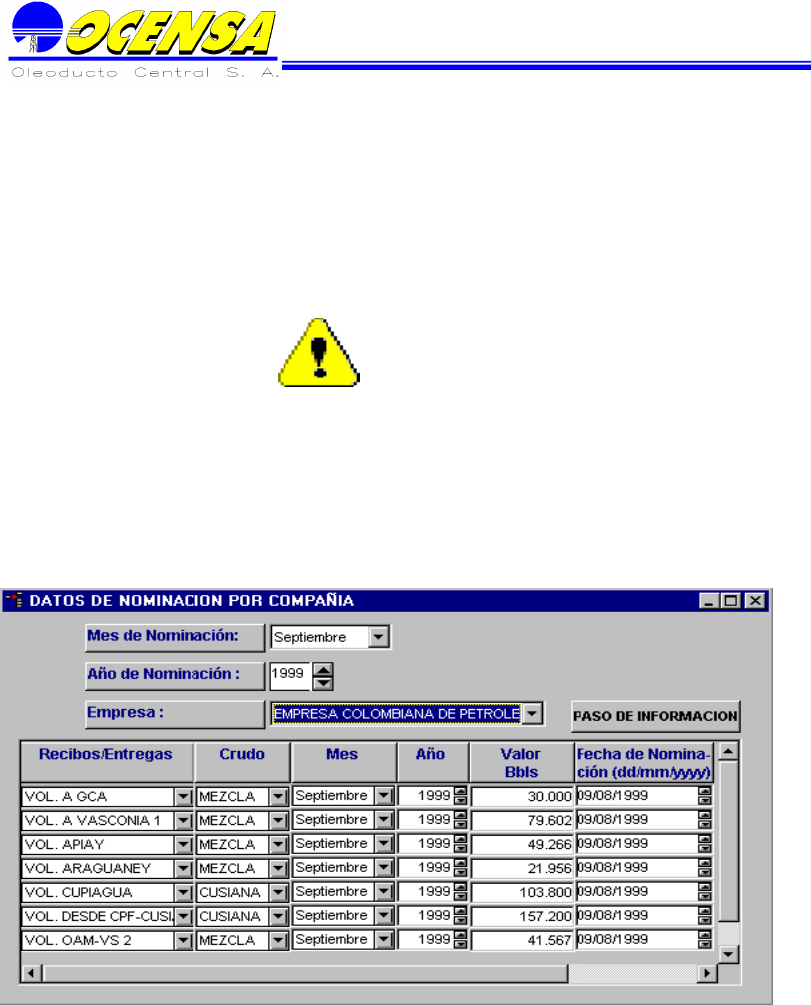 OCENSA
Oleoducto Central S. A.

DATOS DE NOMINACION POR COMPAÑIA

Mes de Nominación: Septiembre

Año de Nominación : 1999

Empresa : EMPRESA COLOMBIANA DE PETROLE

PASO DE INFORMACION

| Recibos/Entregas | Crudo | Mes | Año | Valor Bbls | Fecha de Nominación (dd/mm/yyyy) |
|---|---|---|---|---|---|
| VOL. A GCA | MEZCLA | Septiembre | 1999 | 30.000 | 09/08/1999 |
| VOL. A VASCONIA 1 | MEZCLA | Septiembre | 1999 | 79.602 | 09/08/1999 |
| VOL. APIAY | MEZCLA | Septiembre | 1999 | 49.266 | 09/08/1999 |
| VOL. ARAGUANEY | MEZCLA | Septiembre | 1999 | 21.956 | 09/08/1999 |
| VOL. CUPIAGUA | CUSIANA | Septiembre | 1999 | 103.800 | 09/08/1999 |
| VOL. DESDE CPF-CUSI | CUSIANA | Septiembre | 1999 | 157.200 | 09/08/1999 |
| VOL. OAM-VS 2 | MEZCLA | Septiembre | 1999 | 41.567 | 09/08/1999 |